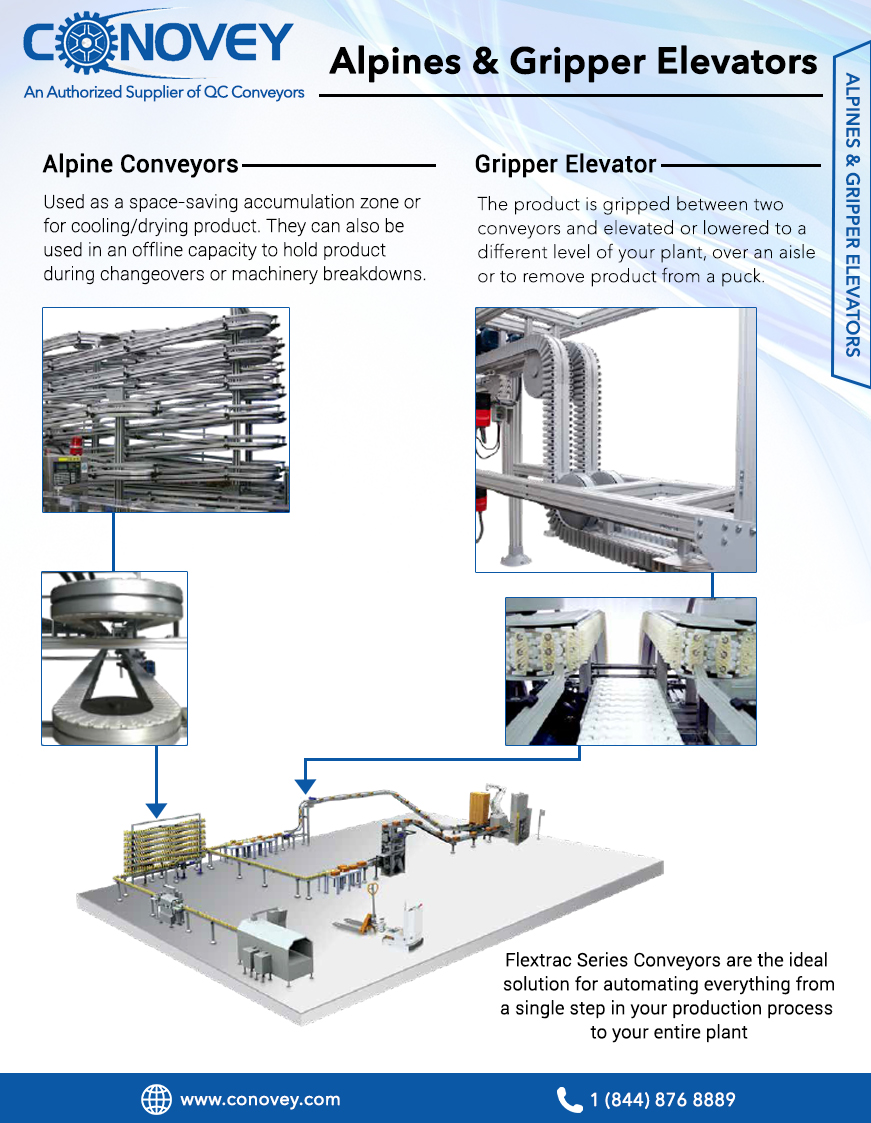 CONOVEY
An Authorized Supplier of QC Conveyors

Alpines & Gripper Elevators

ALPINES & GRIPPER ELEVATORS

Alpine Conveyors

Used as a space-saving accumulation zone or for cooling/drying product. They can also be used in an offline capacity to hold product during changeovers or machinery breakdowns.

Gripper Elevator

The product is gripped between two conveyors and elevated or lowered to a different level of your plant, over an aisle or to remove product from a puck.

Flextrac Series Conveyors are the ideal solution for automating everything from a single step in your production process to your entire plant

www.conovey.com

1 (844) 876 8889